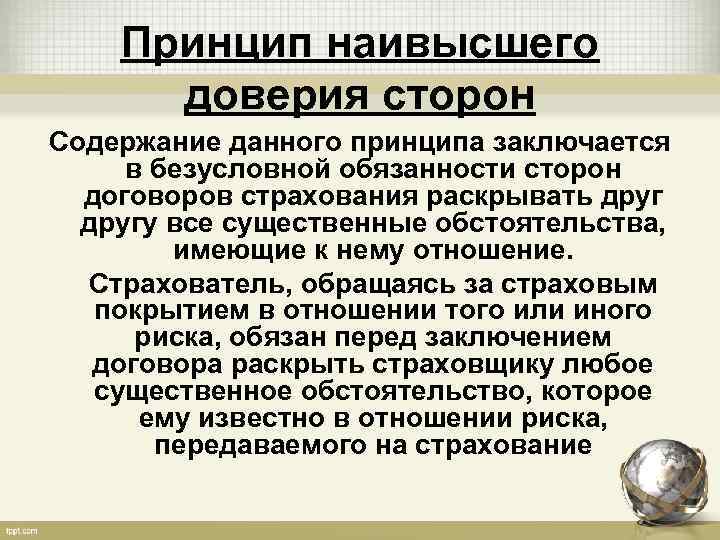 Принцип наивысшего доверия сторон

Содержание данного принципа заключается в безусловной обязанности сторон договоров страхования раскрывать друг другу все существенные обстоятельства, имеющие к нему отношение.

Страхователь, обращаясь за страховым покрытием в отношении того или иного риска, обязан перед заключением договора раскрыть страховщику любое существенное обстоятельство, которое ему известно в отношении риска, передаваемого на страхование

fppt.com